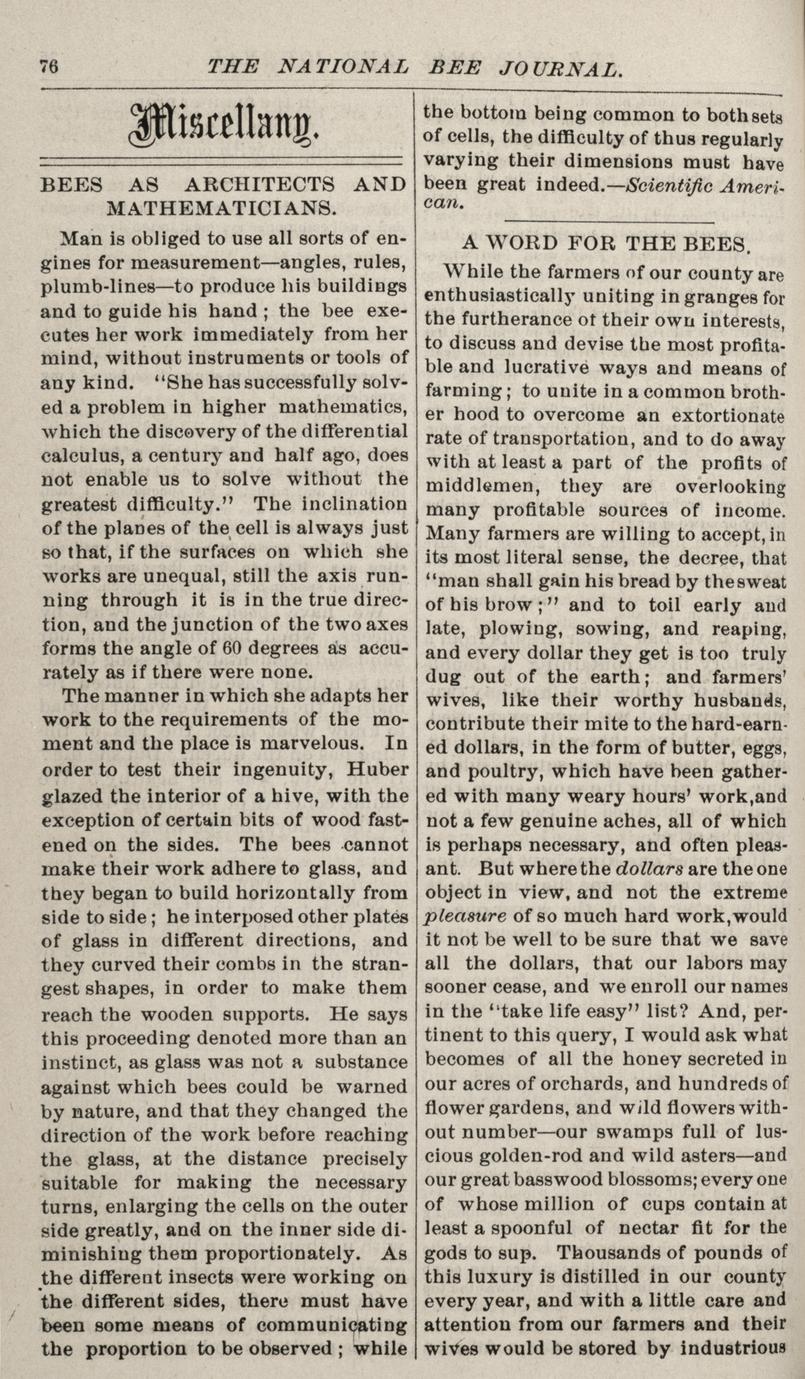 76 THE NATIONAL BEE JOURNAL.

Miscellany.

BEES AS ARCHITECTS AND MATHEMATICIANS.

Man is obliged to use all sorts of engines for measurement—angles, rules, plumb-lines—to produce his buildings and to guide his hand; the bee executes her work immediately from her mind, without instruments or tools of any kind. "She has successfully solved a problem in higher mathematics, which the discovery of the differential calculus, a century and half ago, does not enable us to solve without the greatest difficulty." The inclination of the planes of the cell is always just so that, if the surfaces on which she works are unequal, still the axis running through it is in the true direction, and the junction of the two axes forms the angle of 60 degrees as accurately as if there were none.

The manner in which she adapts her work to the requirements of the moment and the place is marvelous. In order to test their ingenuity, Huber glazed the interior of a hive, with the exception of certain bits of wood fastened on the sides. The bees cannot make their work adhere to glass, and they began to build horizontally from side to side; he interposed other plates of glass in different directions, and they curved their combs in the strangest shapes, in order to make them reach the wooden supports. He says this proceeding denoted more than an instinct, as glass was not a substance against which bees could be warned by nature, and that they changed the direction of the work before reaching the glass, at the distance precisely suitable for making the necessary turns, enlarging the cells on the outer side greatly, and on the inner side diminishing them proportionately. As the different insects were working on the different sides, there must have been some means of communicating the proportion to be observed; while the bottom being common to both sets of cells, the difficulty of thus regularly varying their dimensions must have been great indeed.—Scientific American.

A WORD FOR THE BEES.

While the farmers of our county are enthusiastically uniting in granges for the furtherance of their own interests, to discuss and devise the most profitable and lucrative ways and means of farming; to unite in a common brother hood to overcome an extortionate rate of transportation, and to do away with at least a part of the profits of middlemen, they are overlooking many profitable sources of income. Many farmers are willing to accept, in its most literal sense, the decree, that "man shall gain his bread by the sweat of his brow;" and to toil early and late, plowing, sowing, and reaping, and every dollar they get is too truly dug out of the earth; and farmers' wives, like their worthy husbands, contribute their mite to the hard-earned dollars, in the form of butter, eggs, and poultry, which have been gathered with many weary hours' work, and not a few genuine aches, all of which is perhaps necessary, and often pleasant. But where the dollars are the one object in view, and not the extreme pleasure of so much hard work, would it not be well to be sure that we save all the dollars, that our labors may sooner cease, and we enroll our names in the "take life easy" list? And, pertinent to this query, I would ask what becomes of all the honey secreted in our acres of orchards, and hundreds of flower gardens, and wild flowers without number—our swamps full of luscious golden-rod and wild asters—and our great basswood blossoms; every one of whose million of cups contain at least a spoonful of nectar fit for the gods to sup. Thousands of pounds of this luxury is distilled in our county every year, and with a little care and attention from our farmers and their wives would be stored by industrious